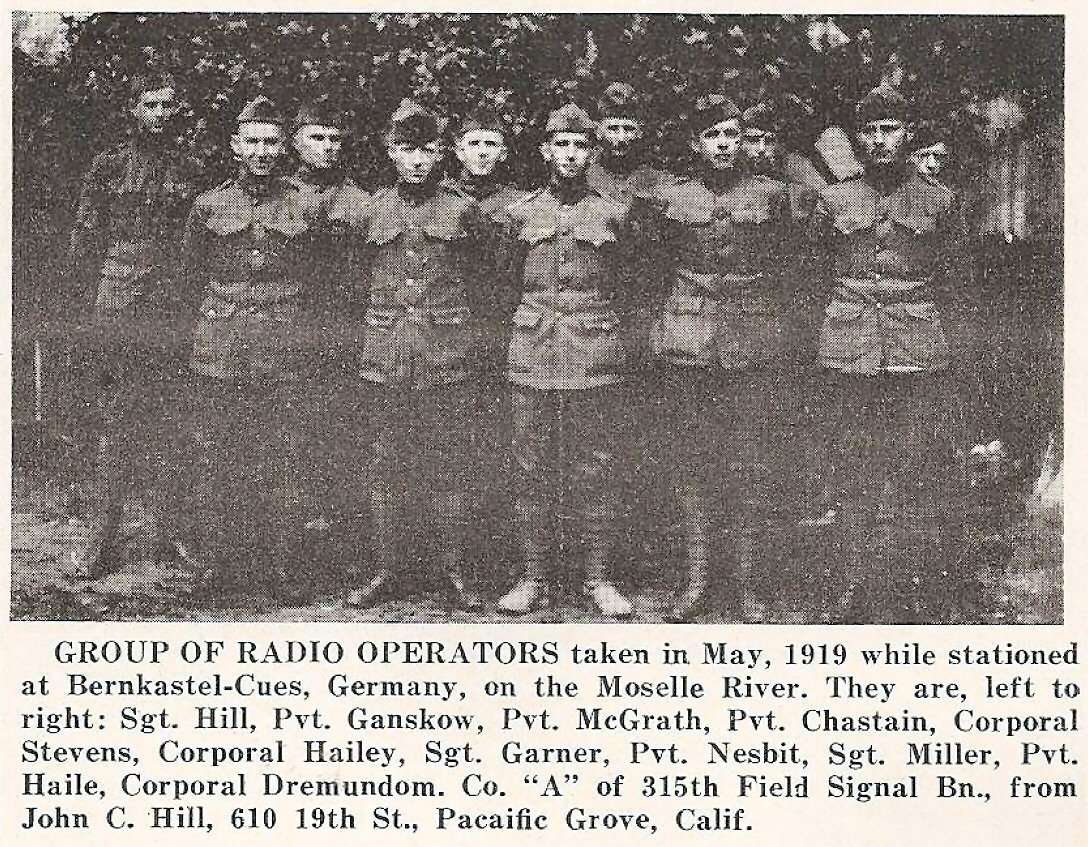 GROUP OF RADIO OPERATORS taken in May, 1919 while stationed at Bernkastel-Cues, Germany, on the Moselle River. They are, left to right: Sgt. Hill, Pvt. Ganskow, Pvt. McGrath, Pvt. Chastain, Corporal Stevens, Corporal Hailey, Sgt. Garner, Pvt. Nesbit, Sgt. Miller, Pvt. Haile, Corporal Dremundom. Co. "A" of 315th Field Signal Bn., from John C. Hill, 610 19th St., Pacaific Grove, Calif.